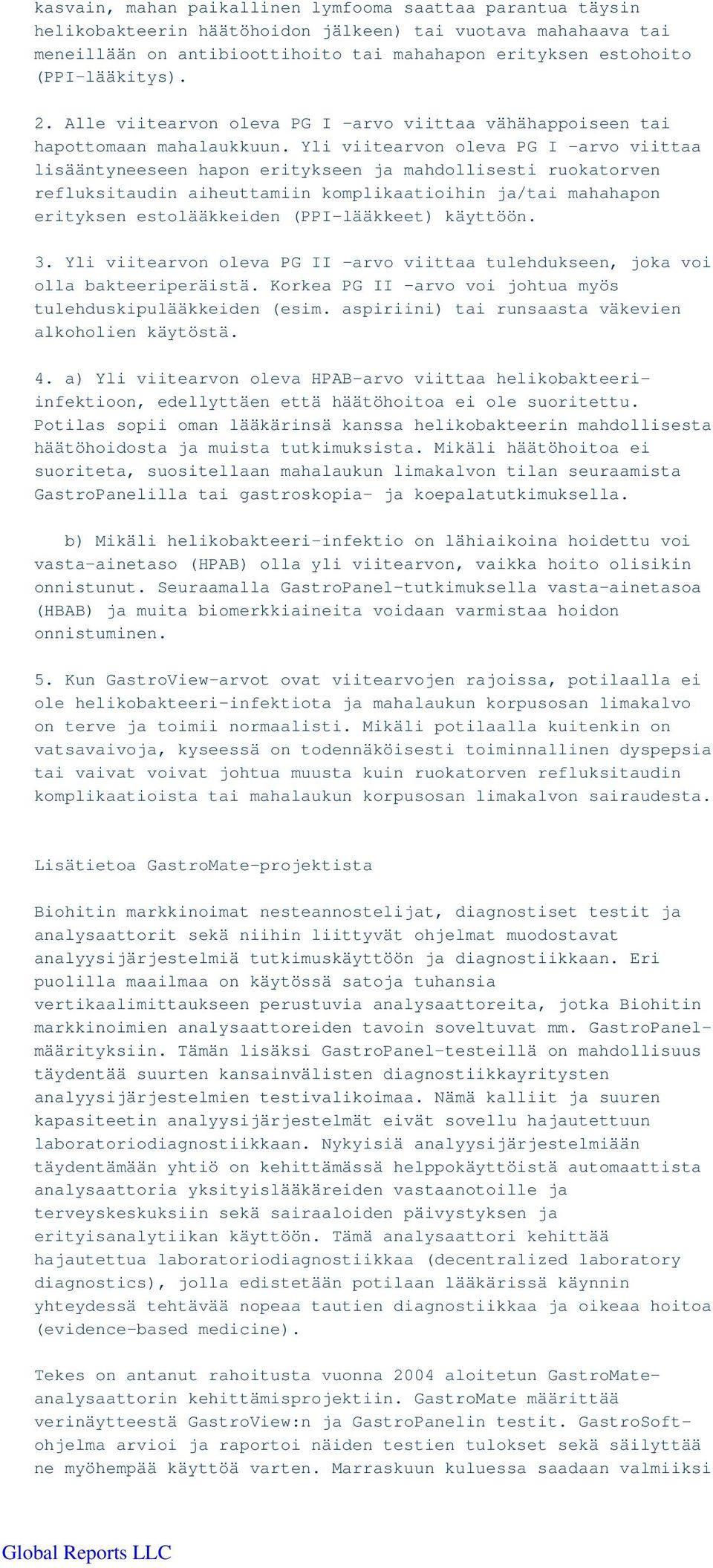 kasvain, mahan paikallinen lymfooma saattaa parantua täysin helikobakteerin häätöhoidon jälkeen) tai vuotava mahahaava tai meneillään on antibioottihoito tai mahahapon erityksen estohoito (PPI-lääkitys).

2. Alle viitearvon oleva PG I -arvo viittaa vähähappoiseen tai hapottomaan mahalaukkuun. Yli viitearvon oleva PG I -arvo viittaa lisääntyneeseen hapon eritykseen ja mahdollisesti ruokatorven refluksitaudin aiheuttamiin komplikaatioihin ja/tai mahahapon erityksen estolääkkeiden (PPI-lääkkeet) käyttöön.

3. Yli viitearvon oleva PG II -arvo viittaa tulehdukseen, joka voi olla bakteeriperäistä. Korkea PG II -arvo voi johtua myös tulehduskipulääkkeiden (esim. aspiriini) tai runsaasta väkevien alkoholien käytöstä.

4. a) Yli viitearvon oleva HPAB-arvo viittaa helikobakteeri-infektioon, edellyttäen että häätöhoitoa ei ole suoritettu. Potilas sopii oman lääkärinsä kanssa helikobakteerin mahdollisesta häätöhoidosta ja muista tutkimuksista. Mikäli häätöhoitoa ei suoriteta, suositellaan mahalaukun limakalvon tilan seuraamista GastroPanelilla tai gastroskopia- ja koepalatutkimuksella.

b) Mikäli helikobakteeri-infektio on lähiaikoina hoidettu voi vasta-ainetaso (HPAB) olla yli viitearvon, vaikka hoito olisikin onnistunut. Seuraamalla GastroPanel-tutkimuksella vasta-ainetasoa (HBAB) ja muita biomerkkiaineita voidaan varmistaa hoidon onnistuminen.

5. Kun GastroView-arvot ovat viitearvojen rajoissa, potilaalla ei ole helikobakteeri-infektiota ja mahalaukun korpusosan limakalvo on terve ja toimii normaalisti. Mikäli potilaalla kuitenkin on vatsavaivoja, kyseessä on todennäköisesti toiminnallinen dyspepsia tai vaivat voivat johtua muusta kuin ruokatorven refluksitaudin komplikaatioista tai mahalaukun korpusosan limakalvon sairaudesta.

Lisätietoa GastroMate-projektista

Biohitin markkinoimat nesteannostelijat, diagnostiset testit ja analysaattorit sekä niihin liittyvät ohjelmat muodostavat analyysijärjestelmiä tutkimuskäyttöön ja diagnostiikkaan. Eri puolilla maailmaa on käytössä satoja tuhansia vertikaalimittaukseen perustuvia analysaattoreita, jotka Biohitin markkinoimien analysaattoreiden tavoin soveltuvat mm. GastroPanel-määrityksiin. Tämän lisäksi GastroPanel-testeillä on mahdollisuus täydentää suurten kansainvälisten diagnostiikkayritysten analyysijärjestelmien testivalikoimaa. Nämä kalliit ja suuren kapasiteetin analyysijärjestelmät eivät sovellu hajautettuun laboratoriodiagnostiikkaan. Nykyisiä analyysijärjestelmiään täydentämään yhtiö on kehittämässä helppokäyttöistä automaattista analysaattoria yksityislääkäreiden vastaanotoille ja terveyskeskuksiin sekä sairaaloiden päivystyksen ja erityisanalytiikan käyttöön. Tämä analysaattori kehittää hajautettua laboratoriodiagnostiikkaa (decentralized laboratory diagnostics), jolla edistetään potilaan lääkärissä käynnin yhteydessä tehtävää nopeaa tautien diagnostiikkaa ja oikeaa hoitoa (evidence-based medicine).

Tekes on antanut rahoitusta vuonna 2004 aloitetun GastroMate-analysaattorin kehittämisprojektiin. GastroMate määrittää verinäytteestä GastroView:n ja GastroPanelin testit. GastroSoft-ohjelma arvioi ja raportoi näiden testien tulokset sekä säilyttää ne myöhempää käyttöä varten. Marraskuun kuluessa saadaan valmiiksi

Global Reports LLC